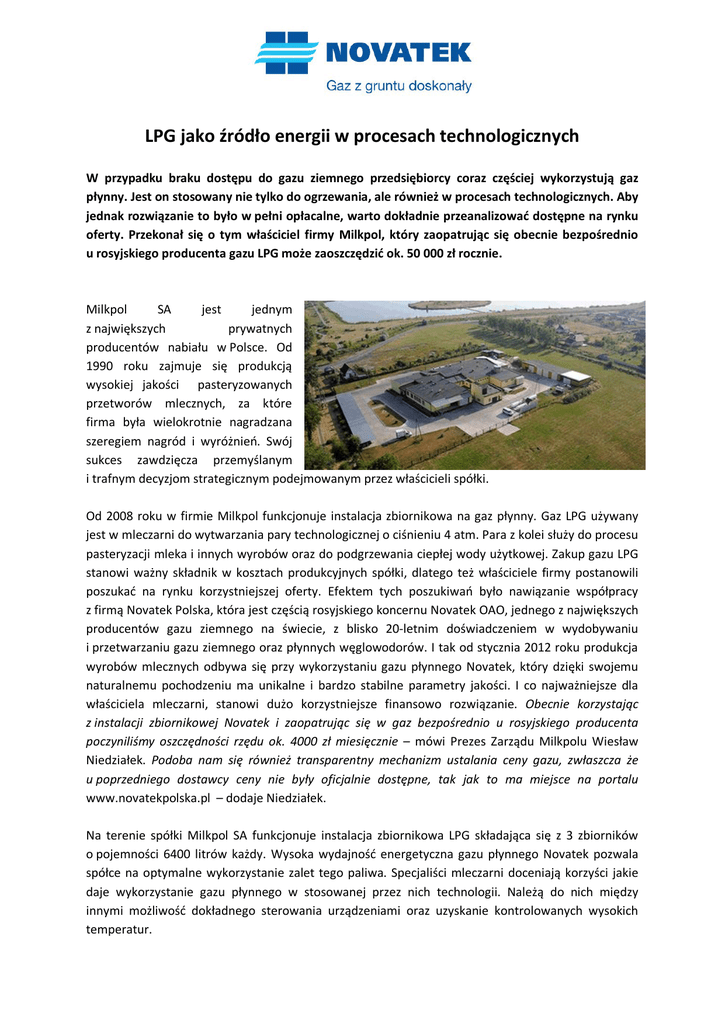 NOVATEK
Gaz z gruntu doskonały

LPG jako źródło energii w procesach technologicznych

W przypadku braku dostępu do gazu ziemnego przedsiębiorcy coraz częściej wykorzystują gaz płynny. Jest on stosowany nie tylko do ogrzewania, ale również w procesach technologicznych. Aby jednak rozwiązanie to było w pełni opłacalne, warto dokładnie przeanalizować dostępne na rynku oferty. Przekonał się o tym właściciel firmy Milkpol, który zaopatrując się obecnie bezpośrednio u rosyjskiego producenta gazu LPG może zaoszczędzić ok. 50 000 zł rocznie.

Milkpol SA jest jednym z największych prywatnych producentów nabiału w Polsce. Od 1990 roku zajmuje się produkcją wysokiej jakości pasteryzowanych przetworów mlecznych, za które firma była wielokrotnie nagradzana szeregiem nagród i wyróżnień. Swój sukces zawdzięcza przemyślanym i trafnym decyzjom strategicznym podejmowanym przez właścicieli spółki.

Od 2008 roku w firmie Milkpol funkcjonuje instalacja zbiornikowa na gaz płynny. Gaz LPG używany jest w mleczarni do wytwarzania pary technologicznej o ciśnieniu 4 atm. Para z kolei służy do procesu pasteryzacji mleka i innych wyrobów oraz do podgrzewania ciepłej wody użytkowej. Zakup gazu LPG stanowi ważny składnik w kosztach produkcyjnych spółki, dlatego też właściciele firmy postanowili poszukać na rynku korzystniejszej oferty. Efektem tych poszukiwań było nawiązanie współpracy z firmą Novatek Polska, która jest częścią rosyjskiego koncernu Novatek OAO, jednego z największych producentów gazu ziemnego na świecie, z blisko 20-letnim doświadczeniem w wydobywaniu i przetwarzaniu gazu ziemnego oraz płynnych węglowodorów. I tak od stycznia 2012 roku produkcja wyrobów mlecznych odbywa się przy wykorzystaniu gazu płynnego Novatek, który dzięki swojemu naturalnemu pochodzeniu ma unikalne i bardzo stabilne parametry jakości. I co najważniejsze dla właściciela mleczarni, stanowi dużo korzystniejsze finansowo rozwiązanie. Obecnie korzystając z instalacji zbiornikowej Novatek i zaopatrując się w gaz bezpośrednio u rosyjskiego producenta poczyniliśmy oszczędności rzędu ok. 4000 zł miesięcznie – mówi Prezes Zarządu Milkpolu Wiesław Niedziałek. Podoba nam się również transparentny mechanizm ustalania ceny gazu, zwłaszcza że u poprzedniego dostawcy ceny nie były oficjalnie dostępne, tak jak to ma miejsce na portalu www.novatekpolska.pl – dodaje Niedziałek.

Na terenie spółki Milkpol SA funkcjonuje instalacja zbiornikowa LPG składająca się z 3 zbiorników o pojemności 6400 litrów każdy. Wysoka wydajność energetyczna gazu płynnego Novatek pozwala spółce na optymalne wykorzystanie zalet tego paliwa. Specjaliści mleczarni doceniają korzyści jakie daje wykorzystanie gazu płynnego w stosowanej przez nich technologii. Należą do nich między innymi możliwość dokładnego sterowania urządzeniami oraz uzyskanie kontrolowanych wysokich temperatur.